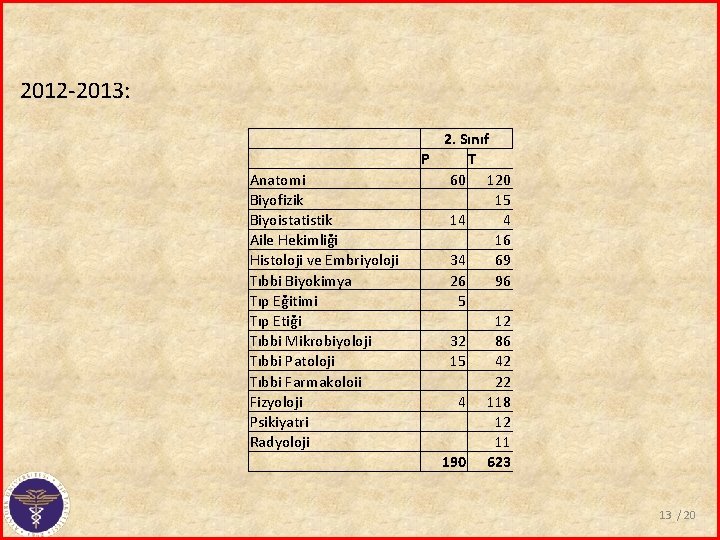 2012-2013:

|  | 2. Sınıf |  |
|---|---|---|
|  | P | T |
| Anatomi | 60 | 120 |
| Biyofizik |  | 15 |
| Biyoistatistik | 14 | 4 |
| Aile Hekimliği |  | 16 |
| Histoloji ve Embriyoloji | 34 | 69 |
| Tıbbi Biyokimya | 26 | 96 |
| Tıp Eğitimi | 5 |  |
| Tıp Etiği |  | 12 |
| Tıbbi Mikrobiyoloji | 32 | 86 |
| Tıbbi Patoloji | 15 | 42 |
| Tıbbi Farmakoloii |  | 22 |
| Fizyoloji | 4 | 118 |
| Psikiyatri |  | 12 |
| Radyoloji |  | 11 |
|  | 190 | 623 |

13 / 20